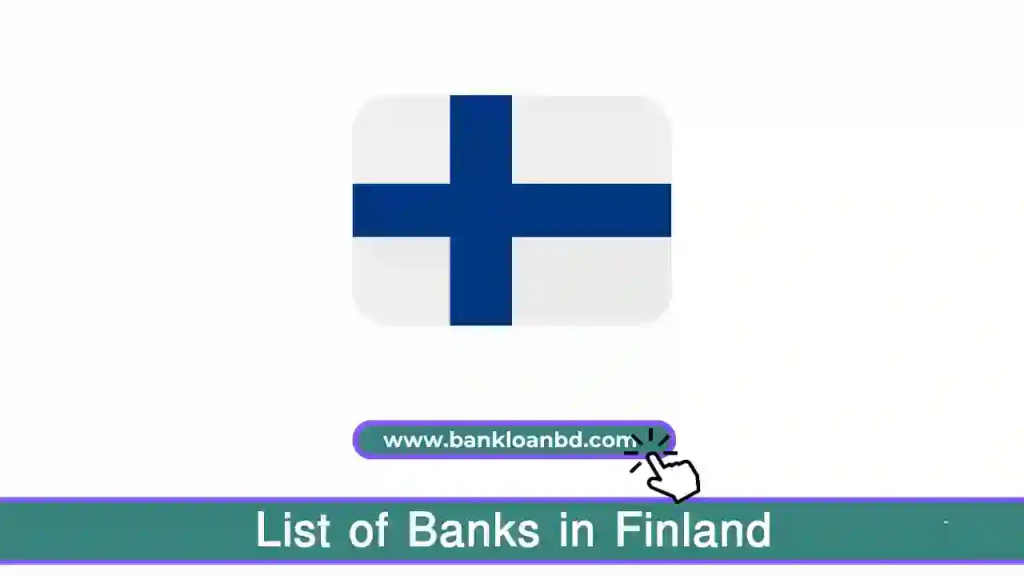 www.bankloanbd.com

List of Banks in Finland